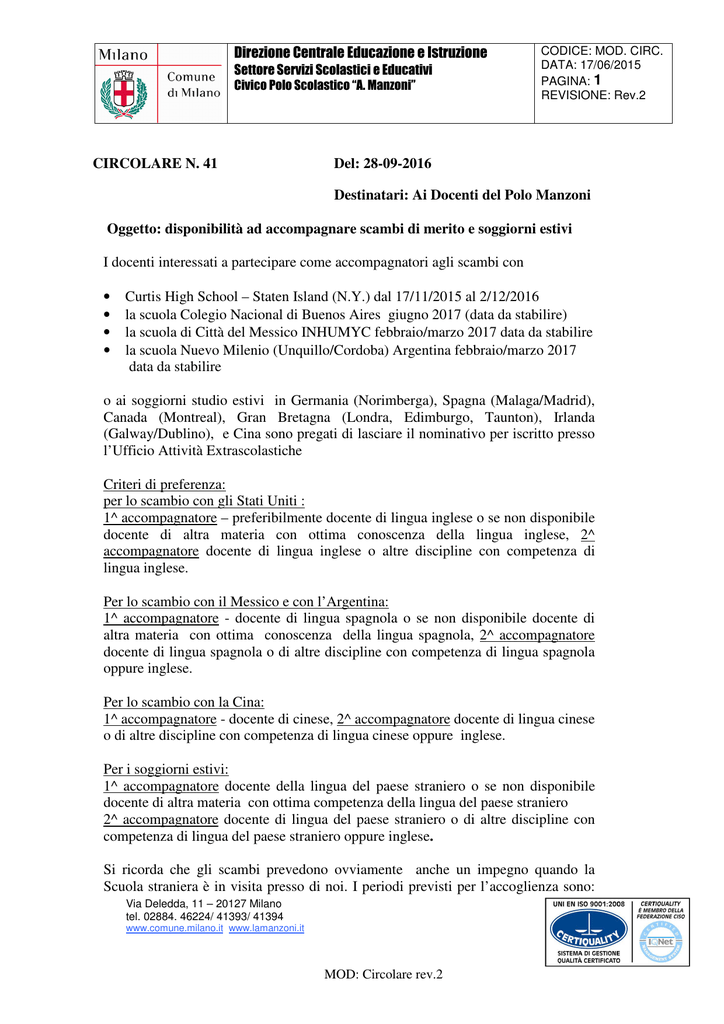 Milano

Comune di Milano

Direzione Centrale Educazione e Istruzione
Settore Servizi Scolastici e Educativi
Civico Polo Scolastico "A. Manzoni"

CODICE: MOD. CIRC.
DATA: 17/06/2015
PAGINA: 1
REVISIONE: Rev.2

CIRCOLARE N. 41 Del: 28-09-2016

Destinatari: Ai Docenti del Polo Manzoni

Oggetto: disponibilità ad accompagnare scambi di merito e soggiorni estivi

I docenti interessati a partecipare come accompagnatori agli scambi con

• Curtis High School – Staten Island (N.Y.) dal 17/11/2015 al 2/12/2016
• la scuola Colegio Nacional di Buenos Aires giugno 2017 (data da stabilire)
• la scuola di Città del Messico INHUMYC febbraio/marzo 2017 data da stabilire
• la scuola Nuevo Milenio (Unquillo/Cordoba) Argentina febbraio/marzo 2017 data da stabilire

o ai soggiorni studio estivi in Germania (Norimberga), Spagna (Malaga/Madrid), Canada (Montreal), Gran Bretagna (Londra, Edimburgo, Taunton), Irlanda (Galway/Dublino), e Cina sono pregati di lasciare il nominativo per iscritto presso l'Ufficio Attività Extrascolastiche

Criteri di preferenza:
per lo scambio con gli Stati Uniti :
1^ accompagnatore – preferibilmente docente di lingua inglese o se non disponibile docente di altra materia con ottima conoscenza della lingua inglese, 2^ accompagnatore docente di lingua inglese o altre discipline con competenza di lingua inglese.

Per lo scambio con il Messico e con l'Argentina:
1^ accompagnatore - docente di lingua spagnola o se non disponibile docente di altra materia con ottima conoscenza della lingua spagnola, 2^ accompagnatore docente di lingua spagnola o di altre discipline con competenza di lingua spagnola oppure inglese.

Per lo scambio con la Cina:
1^ accompagnatore - docente di cinese, 2^ accompagnatore docente di lingua cinese o di altre discipline con competenza di lingua cinese oppure inglese.

Per i soggiorni estivi:
1^ accompagnatore docente della lingua del paese straniero o se non disponibile docente di altra materia con ottima competenza della lingua del paese straniero
2^ accompagnatore docente di lingua del paese straniero o di altre discipline con competenza di lingua del paese straniero oppure inglese.

Si ricorda che gli scambi prevedono ovviamente anche un impegno quando la Scuola straniera è in visita presso di noi. I periodi previsti per l'accoglienza sono:

Via Deledda, 11 – 20127 Milano
tel. 02884. 46224/ 41393/ 41394
www.comune.milano.it www.lamanzoni.it

UNI EN ISO 9001:2008
CERTIQUALITY
SISTEMA DI GESTIONE QUALITÀ CERTIFICATO
CERTIQUALITY È MEMBRO DELLA FEDERAZIONE CISQ
IQNet

MOD: Circolare rev.2